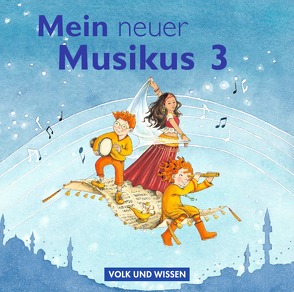 Mein neuer
Musikus 3

VOLK UND WISSEN